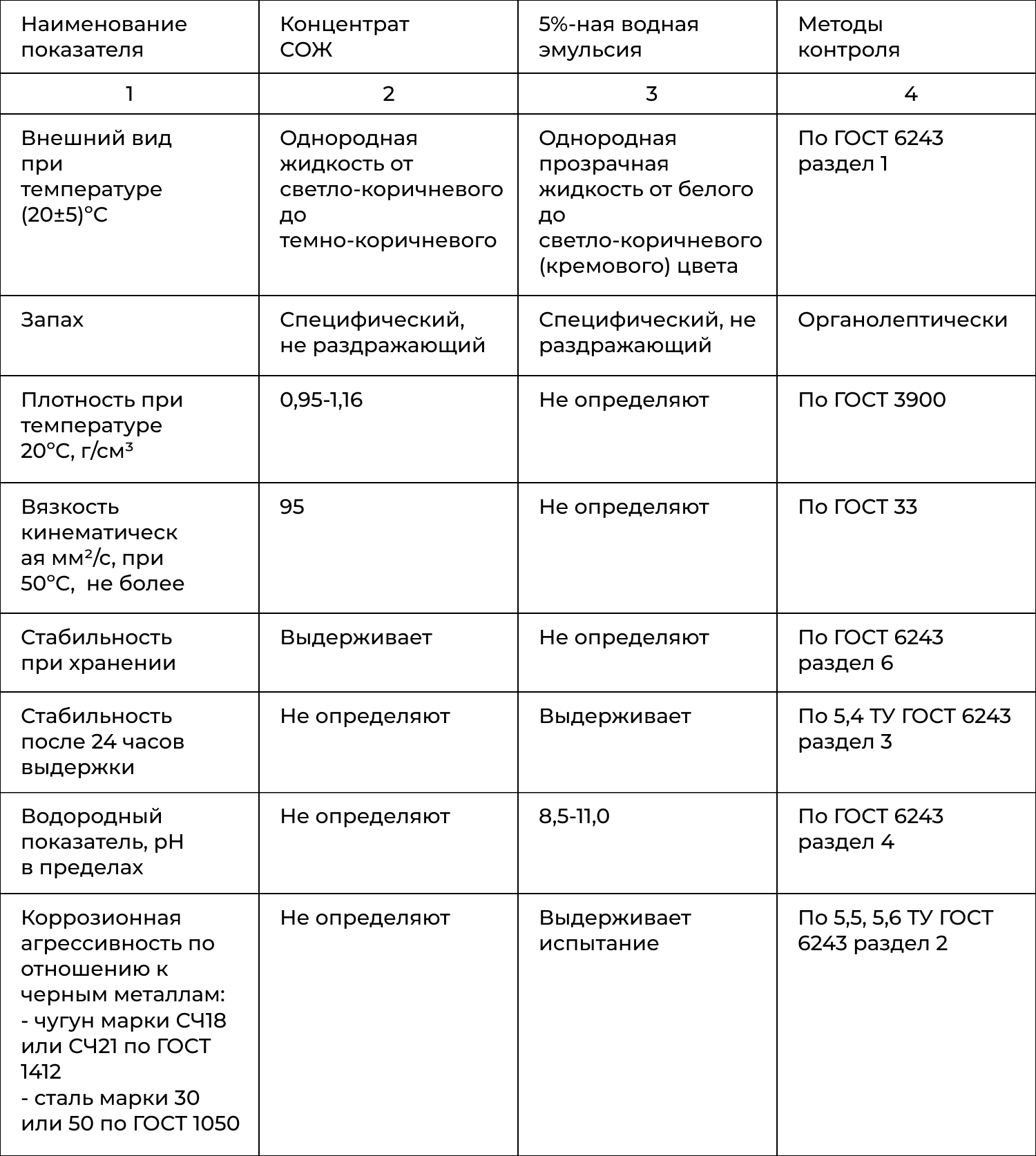 | Наименование показателя | Концентрат СОЖ | 5%-ная водная эмульсия | Методы контроля |
|---|---|---|---|
| 1 | 2 | 3 | 4 |
| Внешний вид при температуре (20±5)°С | Однородная жидкость от светло-коричневого до темно-коричневого | Однородная прозрачная жидкость от белого до светло-коричневого (кремового) цвета | По ГОСТ 6243 раздел 1 |
| Запах | Специфический, не раздражающий | Специфический, не раздражающий | Органолептически |
| Плотность при температуре 20°С, г/см³ | 0,95-1,16 | Не определяют | По ГОСТ 3900 |
| Вязкость кинематическая мм²/с, при 50°С, не более | 95 | Не определяют | По ГОСТ 33 |
| Стабильность при хранении | Выдерживает | Не определяют | По ГОСТ 6243 раздел 6 |
| Стабильность после 24 часов выдержки | Не определяют | Выдерживает | По 5,4 ТУ ГОСТ 6243 раздел 3 |
| Водородный показатель, pH в пределах | Не определяют | 8,5-11,0 | По ГОСТ 6243 раздел 4 |
| Коррозионная агрессивность по отношению к черным металлам: - чугун марки СЧ18 или СЧ21 по ГОСТ 1412 - сталь марки 30 или 50 по ГОСТ 1050 | Не определяют | Выдерживает испытание | По 5,5, 5,6 ТУ ГОСТ 6243 раздел 2 |